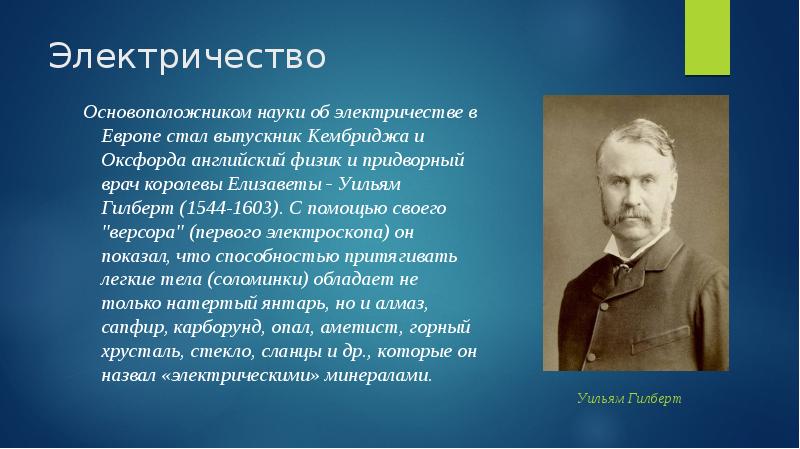 Электричество

Основоположником науки об электричестве в Европе стал выпускник Кембриджа и Оксфорда английский физик и придворный врач королевы Елизаветы - Уильям Гилберт (1544-1603). С помощью своего "версора" (первого электроскопа) он показал, что способностью притягивать легкие тела (соломинки) обладает не только натертый янтарь, но и алмаз, сапфир, карборунд, опал, аметист, горный хрусталь, стекло, сланцы и др., которые он назвал «электрическими» минералами.

Уильям Гилберт